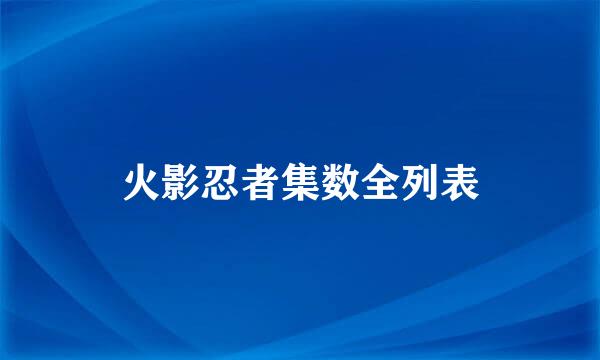 火影忍者集数全列表